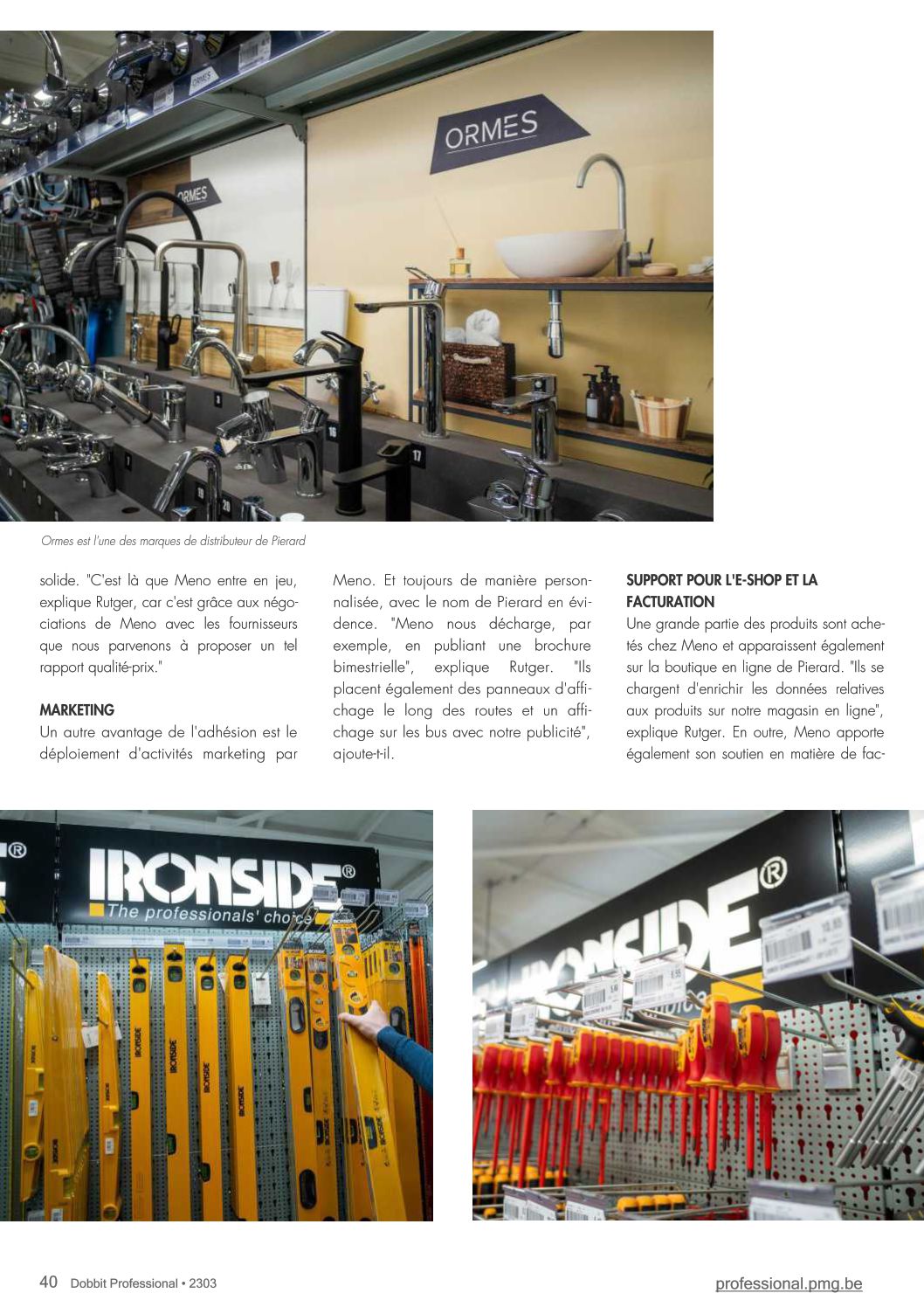 ORMES

ORMES

Ormes est l'une des marques de distributeur de Pierard

solide. "C'est là que Meno entre en jeu, explique Rutger, car c'est grâce aux négociations de Meno avec les fournisseurs que nous parvenons à proposer un tel rapport qualité-prix."

MARKETING
Un autre avantage de l'adhésion est le déploiement d'activités marketing par Meno. Et toujours de manière personnalisée, avec le nom de Pierard en évidence. "Meno nous décharge, par exemple, en publiant une brochure bimestrielle", explique Rutger. "Ils placent également des panneaux d'affichage le long des routes et un affichage sur les bus avec notre publicité", ajoute-t-il.

SUPPORT POUR L'E-SHOP ET LA FACTURATION
Une grande partie des produits sont achetés chez Meno et apparaissent également sur la boutique en ligne de Pierard. "Ils se chargent d'enrichir les données relatives aux produits sur notre magasin en ligne", explique Rutger. En outre, Meno apporte également son soutien en matière de fac-

IRONSIDE®
The professionals' choice

IRONSIDE®

40 Dobbit Professional • 2303

professional.pmg.be